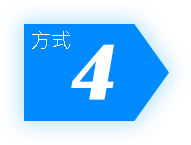 方式
4